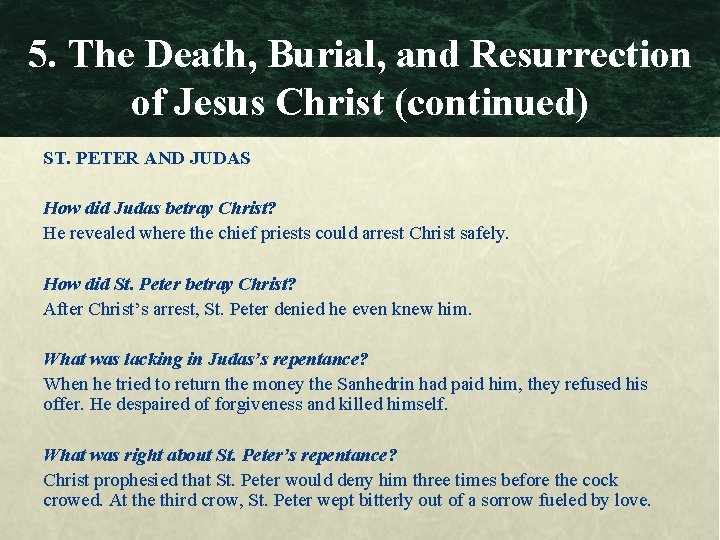 5. The Death, Burial, and Resurrection of Jesus Christ (continued)

ST. PETER AND JUDAS

How did Judas betray Christ?
He revealed where the chief priests could arrest Christ safely.

How did St. Peter betray Christ?
After Christ's arrest, St. Peter denied he even knew him.

What was lacking in Judas's repentance?
When he tried to return the money the Sanhedrin had paid him, they refused his offer. He despaired of forgiveness and killed himself.

What was right about St. Peter's repentance?
Christ prophesied that St. Peter would deny him three times before the cock crowed. At the third crow, St. Peter wept bitterly out of a sorrow fueled by love.